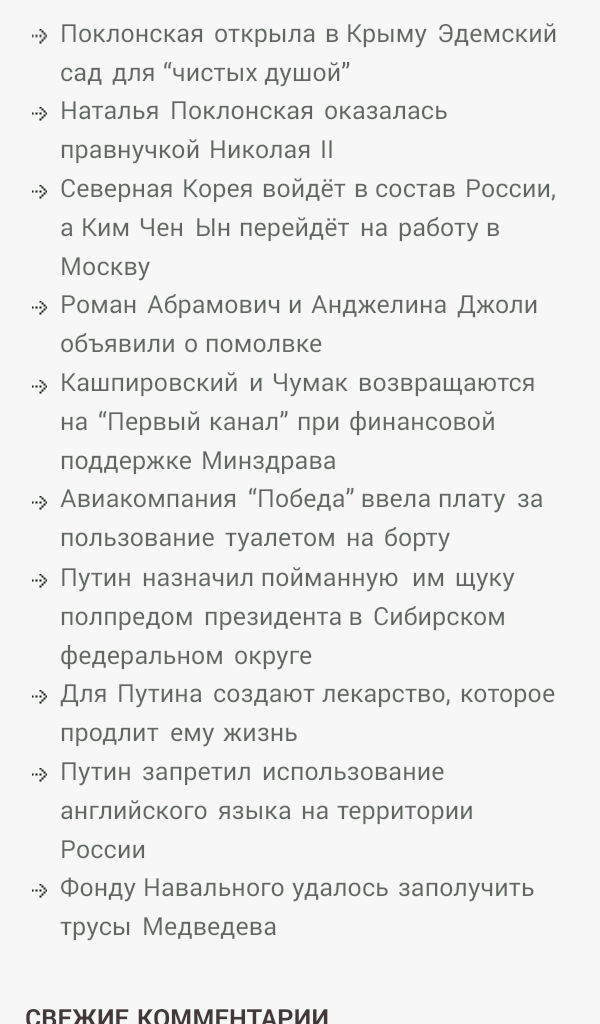 Поклонская открыла в Крыму Эдемский сад для “чистых душой”

Наталья Поклонская оказалась правнучкой Николая II

Северная Корея войдёт в состав России, а Ким Чен Ын перейдёт на работу в Москву

Роман Абрамович и Анджелина Джоли объявили о помолвке

Кашпировский и Чумак возвращаются на “Первый канал” при финансовой поддержке Минздрава

Авиакомпания “Победа” ввела плату за пользование туалетом на борту

Путин назначил пойманную им щуку полпредом президента в Сибирском федеральном округе

Для Путина создают лекарство, которое продлит ему жизнь

Путин запретил использование английского языка на территории России

Фонду Навального удалось заполучить трусы Медведева

СВЕЖИЕ КОММЕНТАРИИ